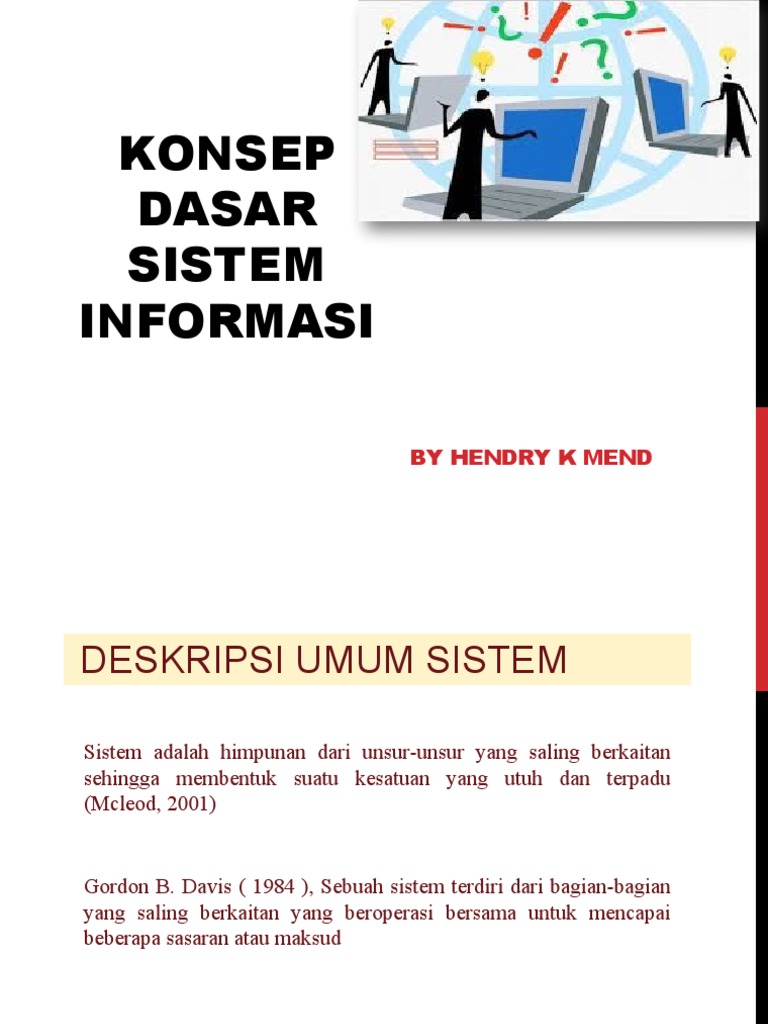 KONSEP DASAR SISTEM INFORMASI

BY HENDRY K MEND

DESKRIPSI UMUM SISTEM

Sistem adalah himpunan dari unsur-unsur yang saling berkaitan sehingga membentuk suatu kesatuan yang utuh dan terpadu (Mcleod, 2001)

Gordon B. Davis ( 1984 ), Sebuah sistem terdiri dari bagian-bagian yang saling berkaitan yang beroperasi bersama untuk mencapai beberapa sasaran atau maksud